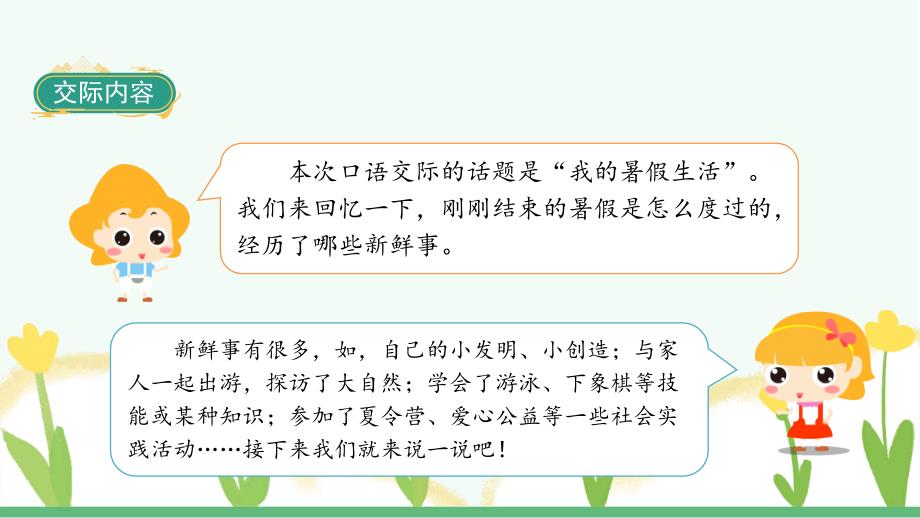 交际内容

本次口语交际的话题是“我的暑假生活”。我们来回忆一下，刚刚结束的暑假是怎么度过的，经历了哪些新鲜事。

新鲜事有很多，如，自己的小发明、小创造；与家人一起出游，探访了大自然；学会了游泳、下象棋等技能或某种知识；参加了夏令营、爱心公益等一些社会实践活动……接下来我们就来说一说吧！